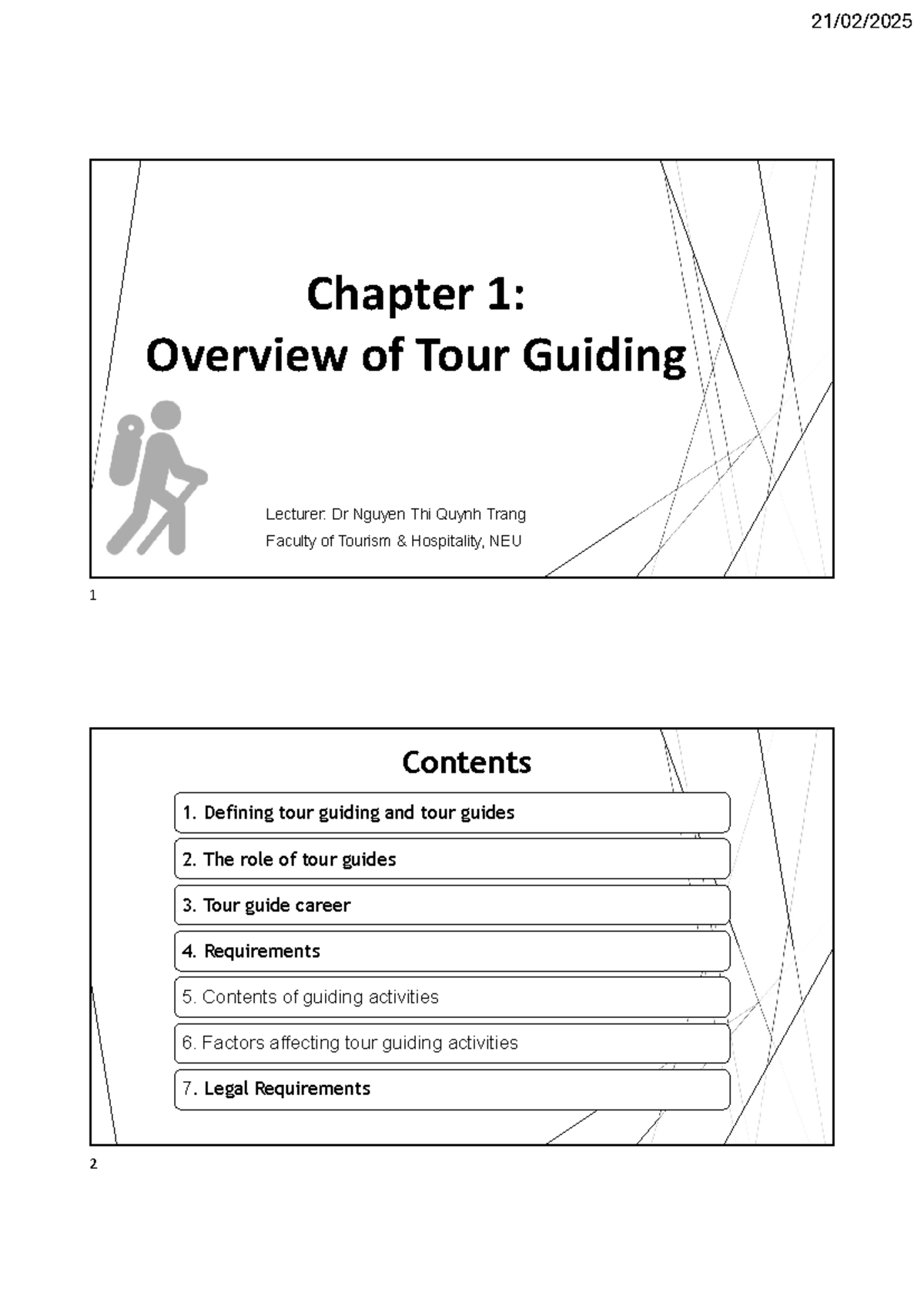 21/02/2025

Chapter 1:
Overview of Tour Guiding

Lecturer: Dr Nguyen Thi Quynh Trang
Faculty of Tourism & Hospitality, NEU

1

Contents

1. Defining tour guiding and tour guides

2. The role of tour guides

3. Tour guide career

4. Requirements

5. Contents of guiding activities

6. Factors affecting tour guiding activities

7. Legal Requirements

2